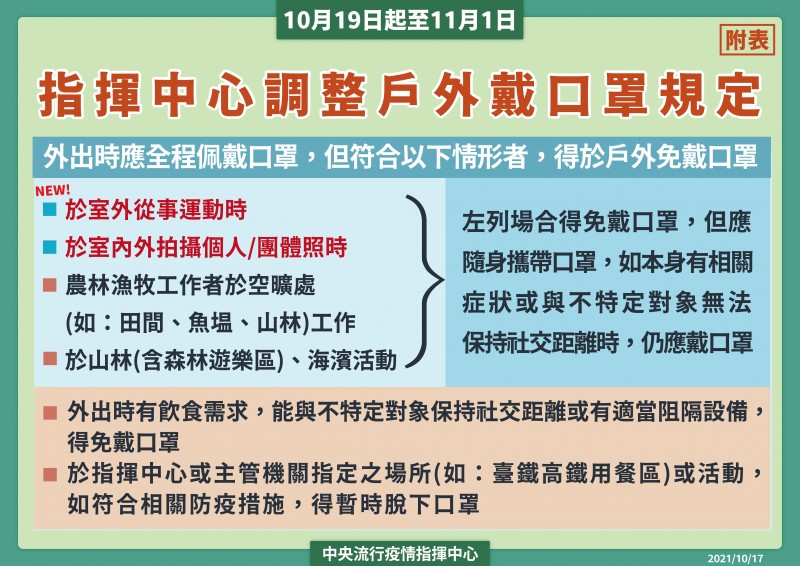 10月19日起至11月1日

附表

指揮中心調整戶外戴口罩規定

外出時應全程佩戴口罩，但符合以下情形者，得於戶外免戴口罩

NEW!
■ 於室外從事運動時
■ 於室內外拍攝個人/團體照時
■ 農林漁牧工作者於空曠處 (如：田間、魚塭、山林)工作
■ 於山林(含森林遊樂區)、海濱活動

左列場合得免戴口罩，但應隨身攜帶口罩，如本身有相關症狀或與不特定對象無法保持社交距離時，仍應戴口罩

■ 外出時有飲食需求，能與不特定對象保持社交距離或有適當阻隔設備，得免戴口罩
■ 於指揮中心或主管機關指定之場所(如：臺鐵高鐵用餐區)或活動，如符合相關防疫措施，得暫時脫下口罩

中央流行疫情指揮中心

2021/10/17